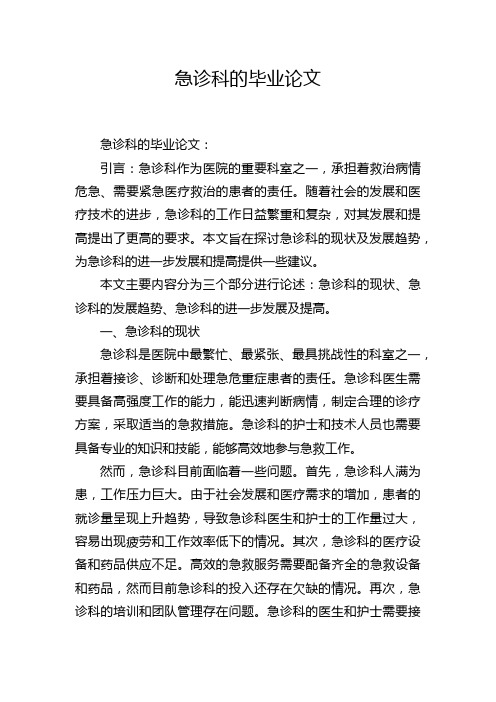 急诊科的毕业论文

急诊科的毕业论文：

引言：急诊科作为医院的重要科室之一，承担着救治病情危急、需要紧急医疗救治的患者的责任。随着社会的发展和医疗技术的进步，急诊科的工作日益繁重和复杂，对其发展和提高提出了更高的要求。本文旨在探讨急诊科的现状及发展趋势，为急诊科的进一步发展和提高提供一些建议。

本文主要内容分为三个部分进行论述：急诊科的现状、急诊科的发展趋势、急诊科的进一步发展及提高。

一、急诊科的现状

急诊科是医院中最繁忙、最紧张、最具挑战性的科室之一，承担着接诊、诊断和处理急危重症患者的责任。急诊科医生需要具备高强度工作的能力，能迅速判断病情，制定合理的诊疗方案，采取适当的急救措施。急诊科的护士和技术人员也需要具备专业的知识和技能，能够高效地参与急救工作。

然而，急诊科目前面临着一些问题。首先，急诊科人满为患，工作压力巨大。由于社会发展和医疗需求的增加，患者的就诊量呈现上升趋势，导致急诊科医生和护士的工作量过大，容易出现疲劳和工作效率低下的情况。其次，急诊科的医疗设备和药品供应不足。高效的急救服务需要配备齐全的急救设备和药品，然而目前急诊科的投入还存在欠缺的情况。再次，急诊科的培训和团队管理存在问题。急诊科的医生和护士需要接